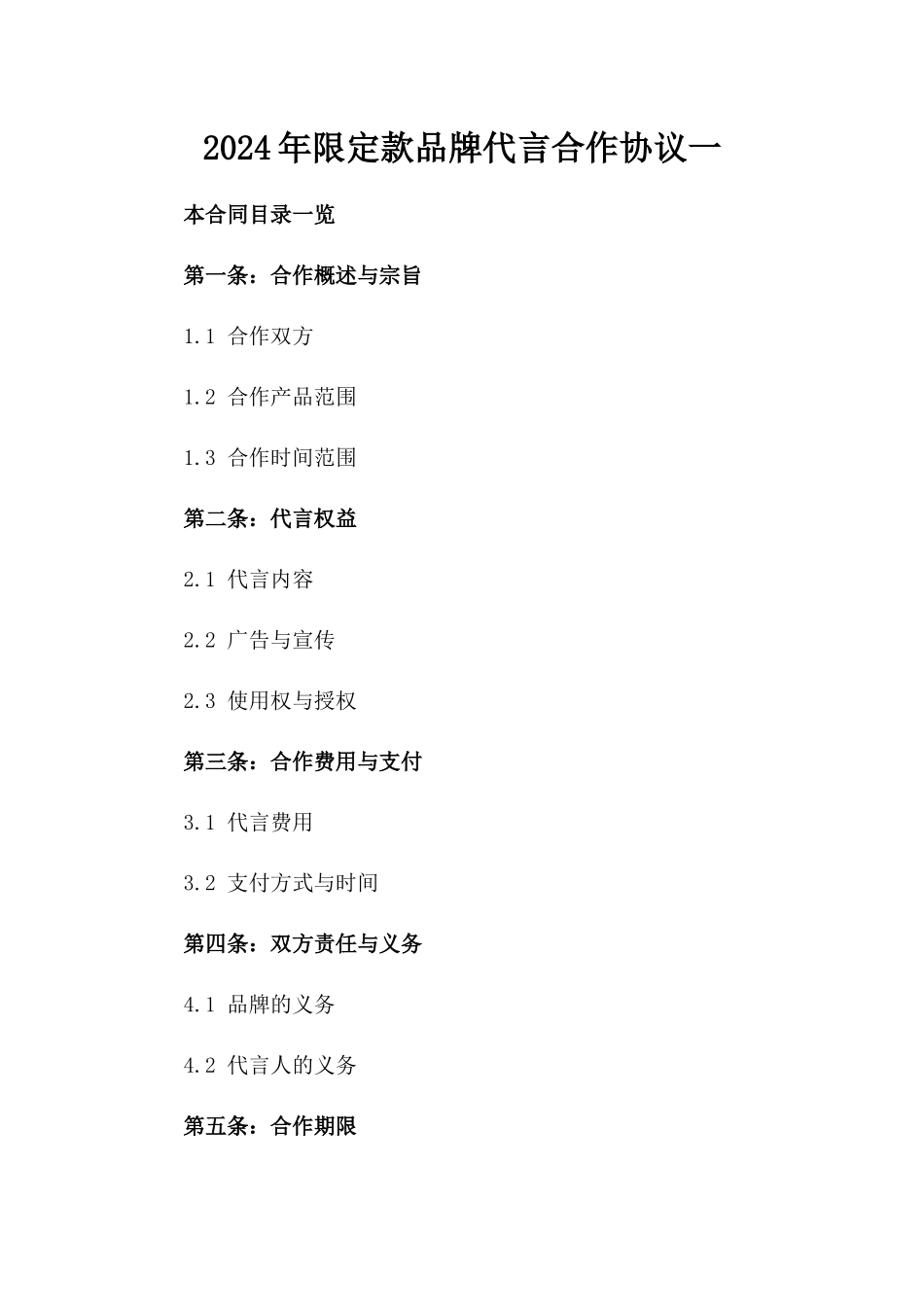 2024年限定款品牌代言合作协议一

本合同目录一览

第一条：合作概述与宗旨

1.1 合作双方

1.2 合作产品范围

1.3 合作时间范围

第二条：代言权益

2.1 代言内容

2.2 广告与宣传

2.3 使用权与授权

第三条：合作费用与支付

3.1 代言费用

3.2 支付方式与时间

第四条：双方责任与义务

4.1 品牌的义务

4.2 代言人的义务

第五条：合作期限